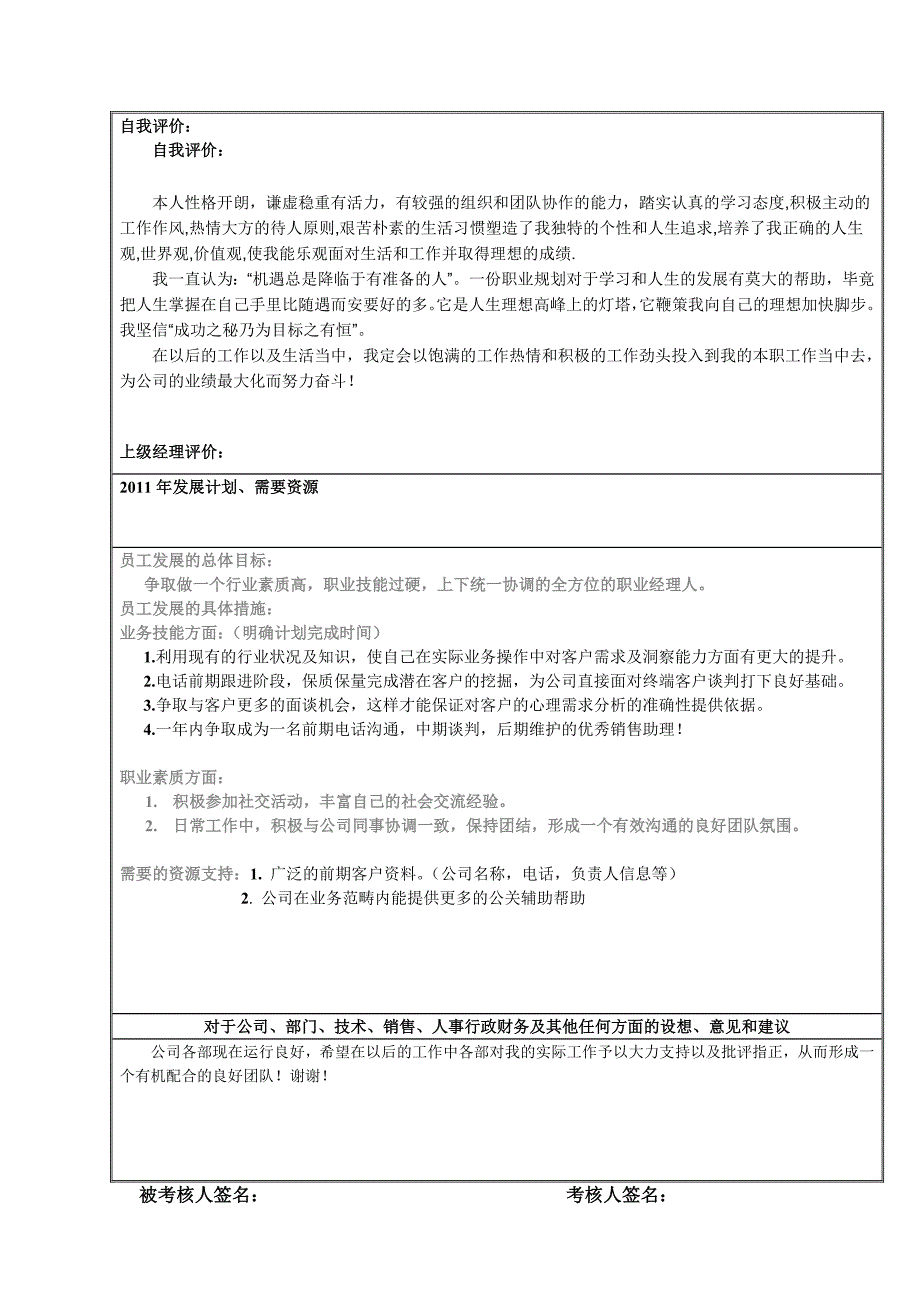 自我评价：

自我评价：

本人性格开朗，谦虚稳重有活力，有较强的组织和团队协作的能力，踏实认真的学习态度,积极主动的工作作风,热情大方的待人原则,艰苦朴素的生活习惯塑造了我独特的个性和人生追求,培养了我正确的人生观,世界观,价值观,使我能乐观面对生活和工作并取得理想的成绩.

我一直认为：“机遇总是降临于有准备的人”。一份职业规划对于学习和人生的发展有莫大的帮助，毕竟把人生掌握在自己手里比随遇而安要好的多。它是人生理想高峰上的灯塔,它鞭策我向自己的理想加快脚步。我坚信“成功之秘乃为目标之有恒”。

在以后的工作以及生活当中，我定会以饱满的工作热情和积极的工作劲头投入到我的本职工作当中去，为公司的业绩最大化而努力奋斗！

上级经理评价：

2011 年发展计划、需要资源

员工发展的总体目标：

争取做一个行业素质高，职业技能过硬，上下统一协调的全方位的职业经理人。

员工发展的具体措施：

业务技能方面：（明确计划完成时间）

1.利用现有的行业状况及知识，使自己在实际业务操作中对客户需求及洞察能力方面有更大的提升。

2.电话前期跟进阶段，保质保量完成潜在客户的挖掘，为公司直接面对终端客户谈判打下良好基础。

3.争取与客户更多的面谈机会，这样才能保证对客户的心理需求分析的准确性提供依据。

4.一年内争取成为一名前期电话沟通，中期谈判，后期维护的优秀销售助理！

职业素质方面：

1. 积极参加社交活动，丰富自己的社会交流经验。

2. 日常工作中，积极与公司同事协调一致，保持团结，形成一个有效沟通的良好团队氛围。

需要的资源支持：1. 广泛的前期客户资料。(公司名称，电话，负责人信息等）

2. 公司在业务范畴内能提供更多的公关辅助帮助

对于公司、部门、技术、销售、人事行政财务及其他任何方面的设想、意见和建议

公司各部现在运行良好，希望在以后的工作中各部对我的实际工作予以大力支持以及批评指正，从而形成一个有机配合的良好团队！谢谢！

被考核人签名： 考核人签名：